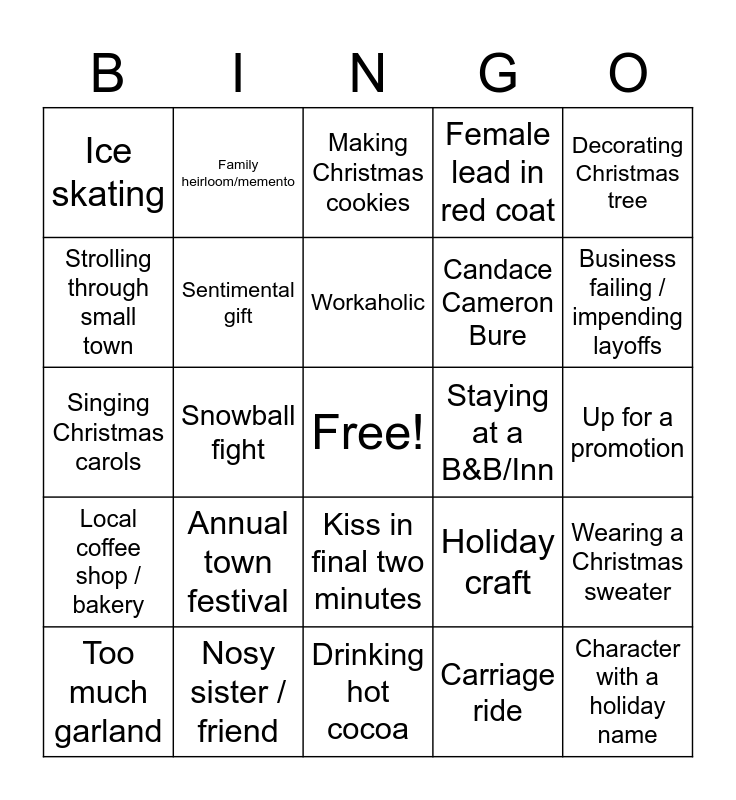 | B | I | N | G | O |
|---|---|---|---|---|
| Ice skating | Family heirloom/memento | Making Christmas cookies | Female lead in red coat | Decorating Christmas tree |
| Strolling through small town | Sentimental gift | Workaholic | Candace Cameron Bure | Business failing / impending layoffs |
| Singing Christmas carols | Snowball fight | Free! | Staying at a B&B/Inn | Up for a promotion |
| Local coffee shop / bakery | Annual town festival | Kiss in final two minutes | Holiday craft | Wearing a Christmas sweater |
| Too much garland | Nosy sister / friend | Drinking hot cocoa | Carriage ride | Character with a holiday name |